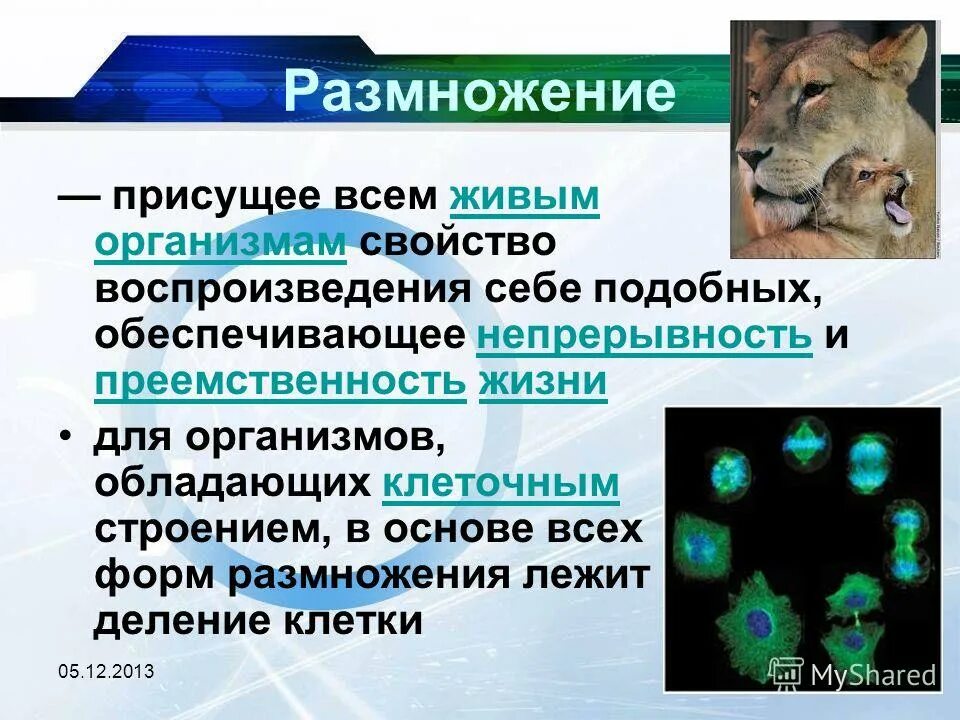 Размножение

— присущее всем живым организмам свойство воспроизведения себе подобных, обеспечивающее непрерывность и преемственность жизни

• для организмов, обладающих клеточным строением, в основе всех форм размножения лежит деление клетки

05.12.2013

MyShared